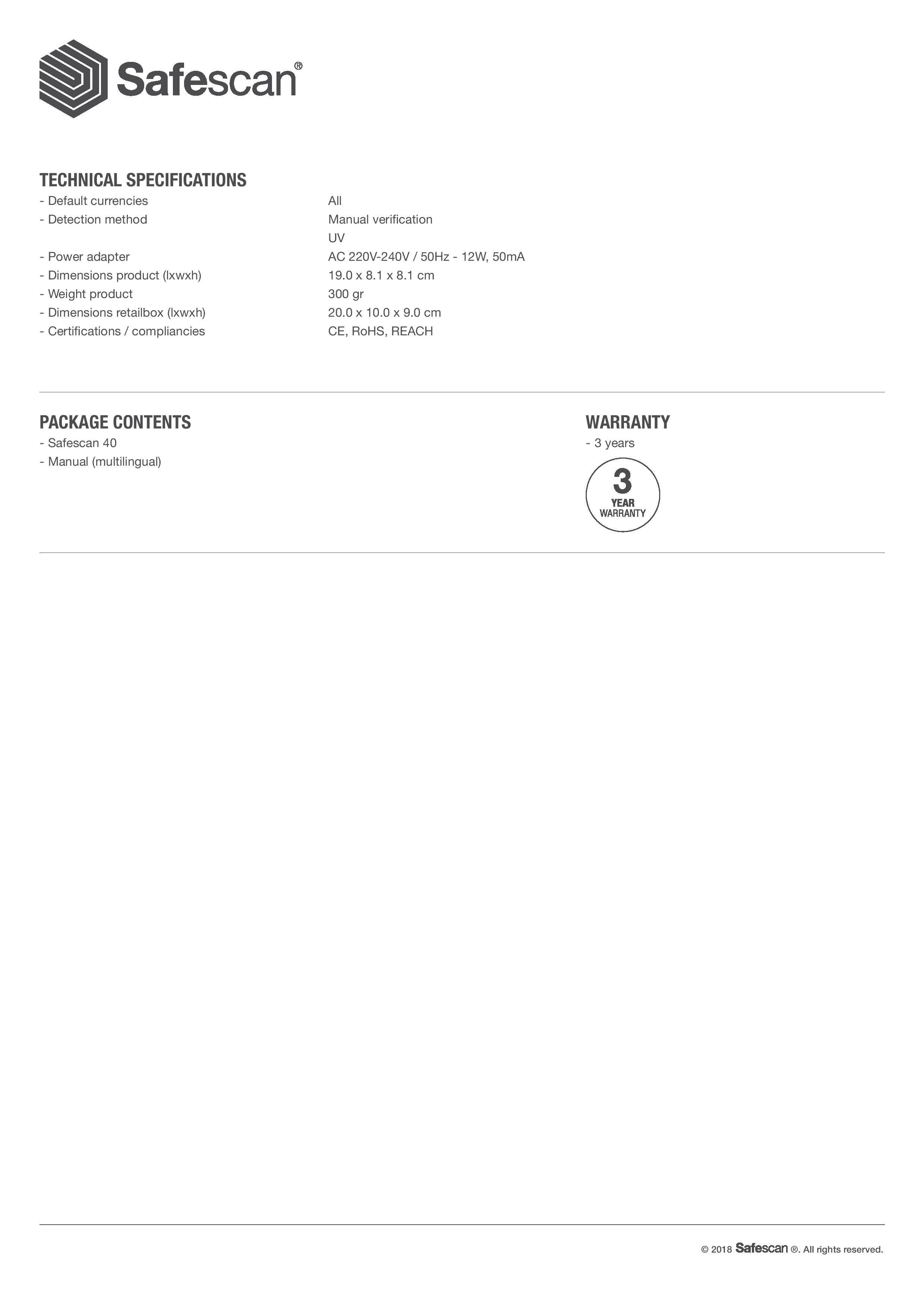 Safescan®

TECHNICAL SPECIFICATIONS

| | |
|---|---|
| - Default currencies | All |
| - Detection method | Manual verification |
| | UV |
| - Power adapter | AC 220V-240V / 50Hz - 12W, 50mA |
| - Dimensions product (lxwxh) | 19.0 x 8.1 x 8.1 cm |
| - Weight product | 300 gr |
| - Dimensions retailbox (lxwxh) | 20.0 x 10.0 x 9.0 cm |
| - Certifications / compliancies | CE, RoHS, REACH |

PACKAGE CONTENTS
- Safescan 40
- Manual (multilingual)

WARRANTY
- 3 years

3
YEAR
WARRANTY

© 2018 Safescan ®. All rights reserved.